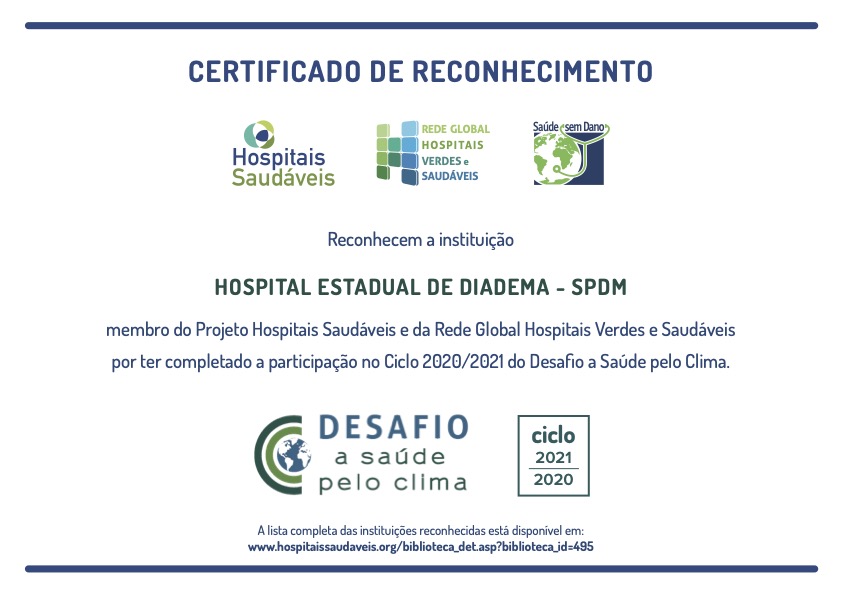 CERTIFICADO DE RECONHECIMENTO

Hospitais Saudáveis

REDE GLOBAL HOSPITAIS VERDES e SAUDÁVEIS

Saúde sem Dano

Reconhecem a instituição

HOSPITAL ESTADUAL DE DIADEMA - SPDM

membro do Projeto Hospitais Saudáveis e da Rede Global Hospitais Verdes e Saudáveis por ter completado a participação no Ciclo 2020/2021 do Desafio a Saúde pelo Clima.

DESAFIO a saúde pelo clima

ciclo 2021 2020

A lista completa das instituições reconhecidas está disponível em:
www.hospitaissaudaveis.org/biblioteca_det.asp?biblioteca_id=495